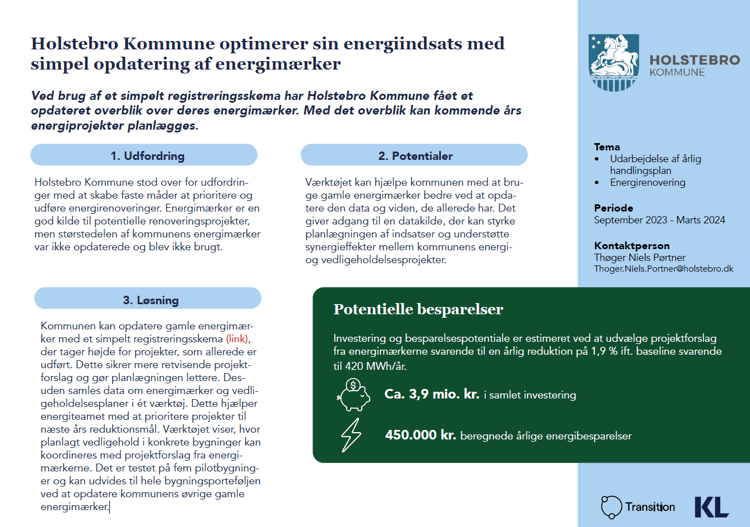 Holstebro Kommune optimerer sin energiindsats med simpel opdatering af energimærker

Ved brug af et simpelt registreringsskema har Holstebro Kommune fået et opdateret overblik over deres energimærker. Med det overblik kan kommende års energiprojekter planlægges.

1. Udfordring

Holstebro Kommune stod over for udfordringer med at skabe faste måder at prioritere og udføre energirenoveringer. Energimærker er en god kilde til potentielle renoveringsprojekter, men størstedelen af kommunens energimærker var ikke opdaterede og blev ikke brugt.

2. Potentialer

Værktøjet kan hjælpe kommunen med at bruge gamle energimærker bedre ved at opdatere den data og viden, de allerede har. Det giver adgang til en datakilde, der kan styrke planlægningen af indsatser og understøtte synergieffekter mellem kommunens energi- og vedligeholdelsesprojekter.

3. Løsning

Kommunen kan opdatere gamle energimærker med et simpelt registreringsskema (link), der tager højde for projekter, som allerede er udført. Dette sikrer mere retvisende projektforslag og gør planlægningen lettere. Desuden samles data om energimærker og vedligeholdelsesplaner i ét værktøj. Dette hjælper energiteamet med at prioritere projekter til næste års reduktionsmål. Værktøjet viser, hvor planlagt vedligehold i konkrete bygninger kan koordineres med projektforslag fra energimærkerne. Det er testet på fem pilotbygninger og kan udvides til hele bygningsporteføljen ved at opdatere kommunens øvrige gamle energimærker.

Potentielle besparelser

Investering og besparelsespotentiale er estimeret ved at udvælge projektforslag fra energimærkerne svarende til en årlig reduktion på 1,9 % ift. baseline svarende til 420 MWh/år.

Ca. 3,9 mio. kr. i samlet investering

450.000 kr. beregnede årlige energibesparelser

HOLSTEBRO KOMMUNE

Tema
• Udarbejdelse af årlig handlingsplan
• Energirenovering

Periode
September 2023 - Marts 2024

Kontaktperson
Thøger Niels Pørtner
Thoger.Niels.Portner@holstebro.dk

Transition

KL